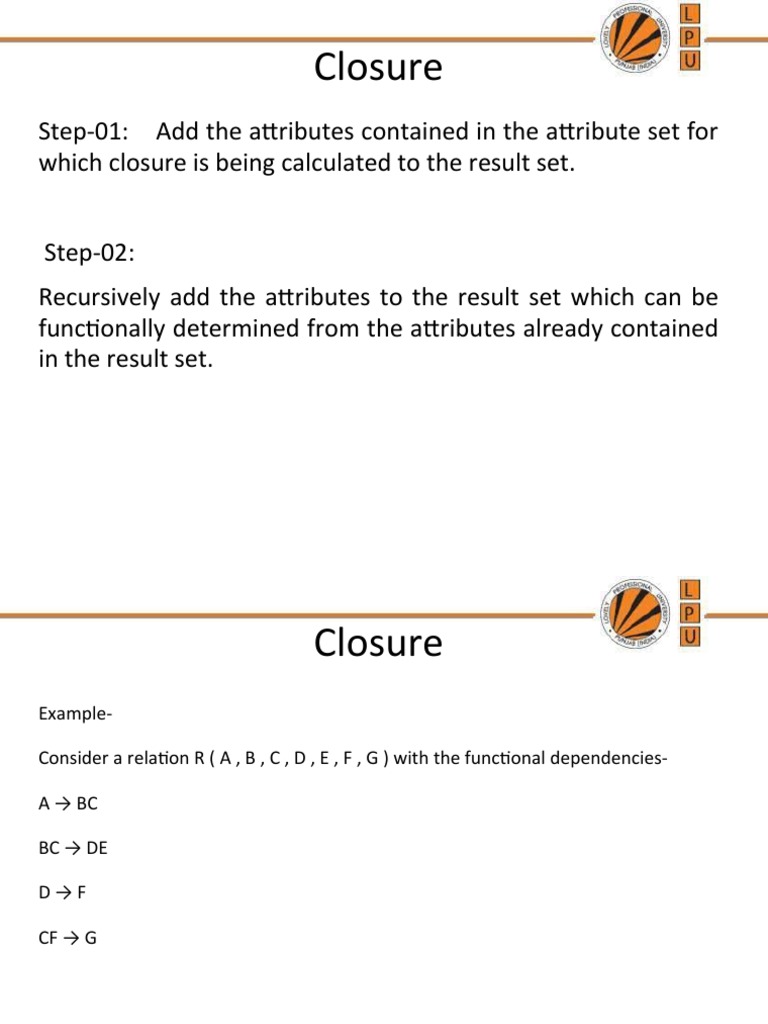 LOVELY PROFESSIONAL UNIVERSITY PUNJAB (INDIA)
L
P
U

Closure

Step-01: Add the attributes contained in the attribute set for which closure is being calculated to the result set.

Step-02:

Recursively add the attributes to the result set which can be functionally determined from the attributes already contained in the result set.

LOVELY PROFESSIONAL UNIVERSITY PUNJAB (INDIA)
L
P
U

Closure

Example-

Consider a relation R ( A , B , C , D , E , F , G ) with the functional dependencies-

A → BC

BC → DE

D → F

CF → G